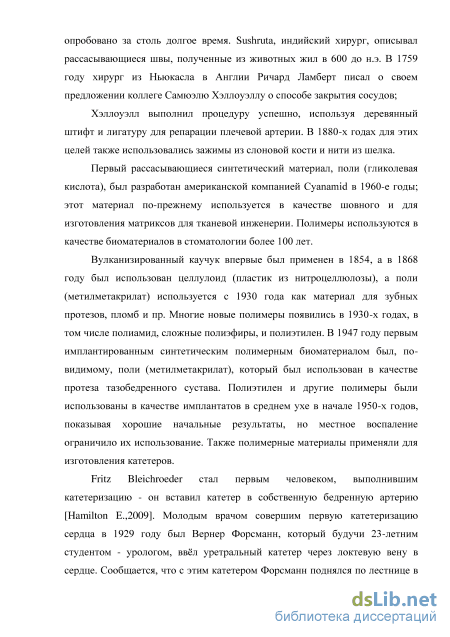 опробовано за столь долгое время. Sushruta, индийский хирург, описывал рассасывающиеся швы, полученные из животных жил в 600 до н.э. В 1759 году хирург из Ньюкасла в Англии Ричард Ламберт писал о своем предложении коллеге Самюэлю Хэллоуэллу о способе закрытия сосудов;

Хэллоуэлл выполнил процедуру успешно, используя деревянный штифт и лигатуру для репарации плечевой артерии. В 1880-х годах для этих целей также использовались зажимы из слоновой кости и нити из шелка.

Первый рассасывающиеся синтетический материал, поли (гликолевая кислота), был разработан американской компанией Cyanamid в 1960-е годы; этот материал по-прежнему используется в качестве шовного и для изготовления матриксов для тканевой инженерии. Полимеры используются в качестве биоматериалов в стоматологии более 100 лет.

Вулканизированный каучук впервые был применен в 1854, а в 1868 году был использован целлулоид (пластик из нитроцеллюлозы), а поли (метилметакрилат) используется с 1930 года как материал для зубных протезов, пломб и пр. Многие новые полимеры появились в 1930-х годах, в том числе полиамид, сложные полиэфиры, и полиэтилен. В 1947 году первым имплантированным синтетическим полимерным биоматериалом был, по-видимому, поли (метилметакрилат), который был использован в качестве протеза тазобедренного сустава. Полиэтилен и другие полимеры были использованы в качестве имплантатов в среднем ухе в начале 1950-х годов, показывая хорошие начальные результаты, но местное воспаление ограничило их использование. Также полимерные материалы применяли для изготовления катетеров.

Fritz Bleichroeder стал первым человеком, выполнившим катетеризацию - он вставил катетер в собственную бедренную артерию [Hamilton E.,2009]. Молодым врачом совершим первую катетеризацию сердца в 1929 году был Вернер Форсманн, который будучи 23-летним студентом - урологом, ввёл уретральный катетер через локтевую вену в сердце. Сообщается, что с этим катетером Форсманн поднялся по лестнице в

dsLib.net
библиотека диссертаций